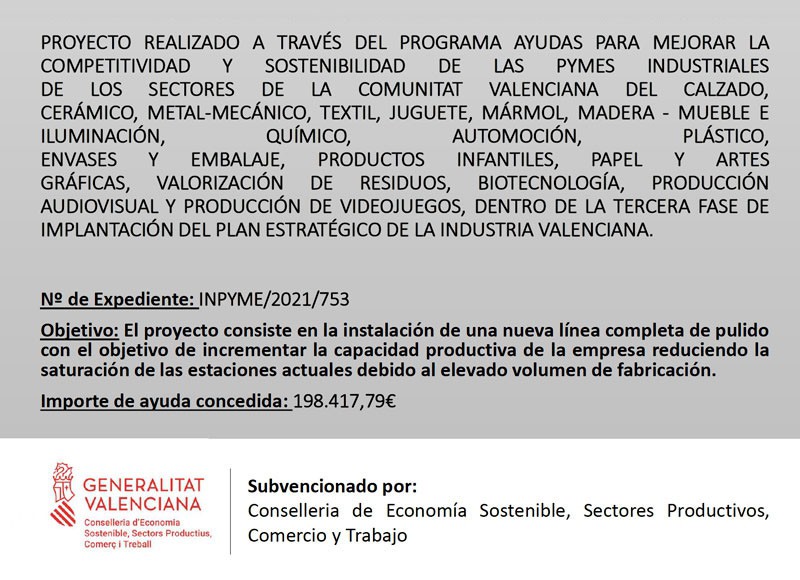 PROYECTO REALIZADO A TRAVÉS DEL PROGRAMA AYUDAS PARA MEJORAR LA COMPETITIVIDAD Y SOSTENIBILIDAD DE LAS PYMES INDUSTRIALES DE LOS SECTORES DE LA COMUNITAT VALENCIANA DEL CALZADO, CERÁMICO, METAL-MECÁNICO, TEXTIL, JUGUETE, MÁRMOL, MADERA - MUEBLE E ILUMINACIÓN, QUÍMICO, AUTOMOCIÓN, PLÁSTICO, ENVASES Y EMBALAJE, PRODUCTOS INFANTILES, PAPEL Y ARTES GRÁFICAS, VALORIZACIÓN DE RESIDUOS, BIOTECNOLOGÍA, PRODUCCIÓN AUDIOVISUAL Y PRODUCCIÓN DE VIDEOJUEGOS, DENTRO DE LA TERCERA FASE DE IMPLANTACIÓN DEL PLAN ESTRATÉGICO DE LA INDUSTRIA VALENCIANA.

Nº de Expediente: INPYME/2021/753

Objetivo: El proyecto consiste en la instalación de una nueva línea completa de pulido con el objetivo de incrementar la capacidad productiva de la empresa reduciendo la saturación de las estaciones actuales debido al elevado volumen de fabricación.

Importe de ayuda concedida: 198.417,79€

GENERALITAT VALENCIANA
Conselleria d'Economia Sostenible, Sectors Productius, Comerç i Treball

Subvencionado por:
Conselleria de Economía Sostenible, Sectores Productivos, Comercio y Trabajo